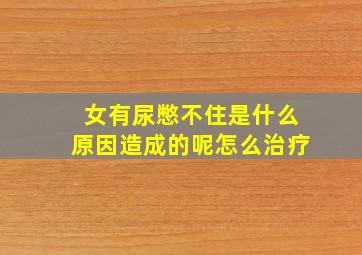 女有尿憋不住是什么原因造成的呢怎么治疗